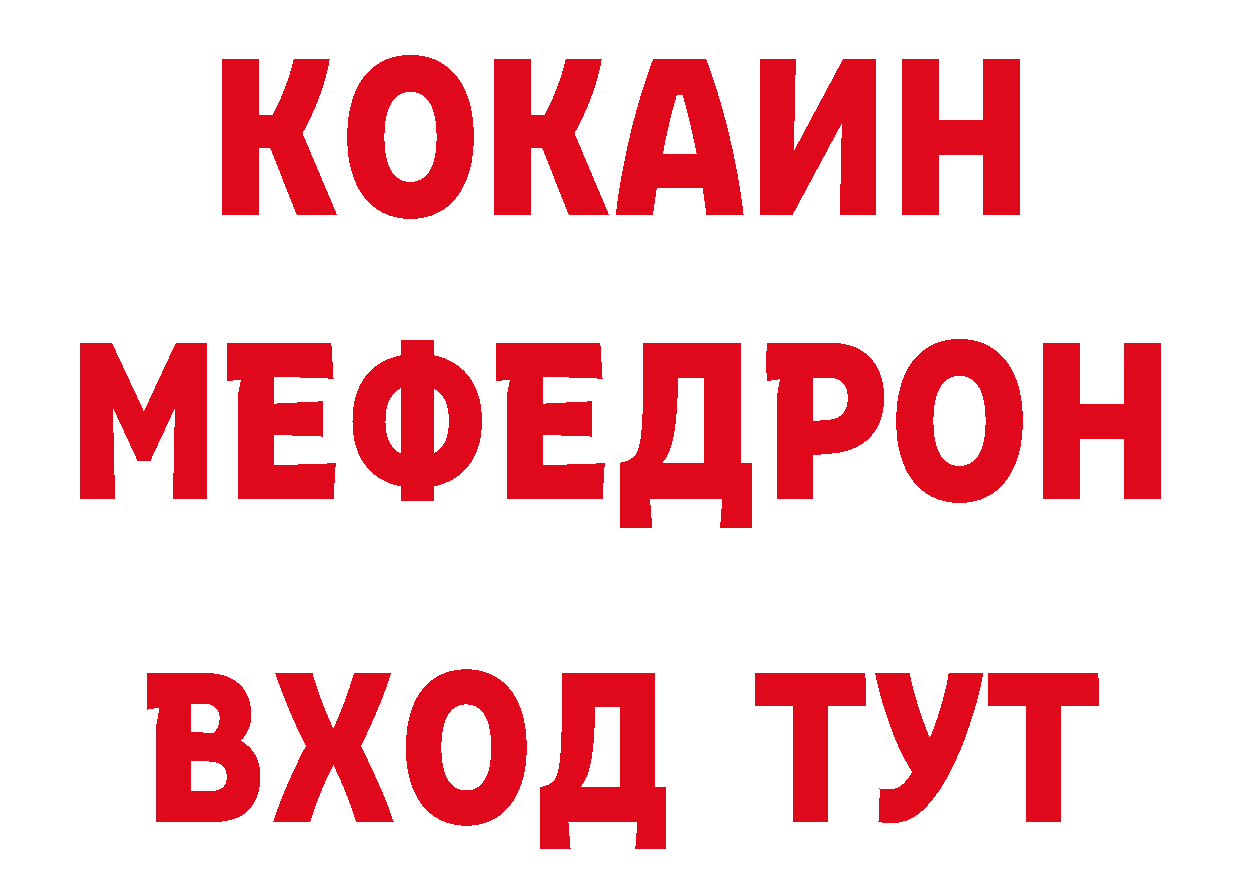 КОКАИН
МЕФЕДРОН
ВХОД ТУТ